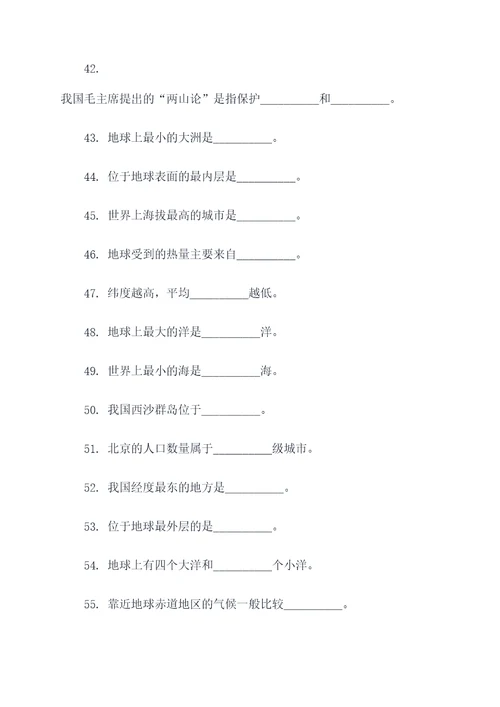 42.

我国毛主席提出的“两山论”是指保护__________和__________。

43. 地球上最小的大洲是__________。

44. 位于地球表面的最内层是__________。

45. 世界上海拔最高的城市是__________。

46. 地球受到的热量主要来自__________。

47. 纬度越高，平均__________越低。

48. 地球上最大的洋是__________洋。

49. 世界上最小的海是__________海。

50. 我国西沙群岛位于__________。

51. 北京的人口数量属于__________级城市。

52. 我国经度最东的地方是__________。

53. 位于地球最外层的是__________。

54. 地球上有四个大洋和__________个小洋。

55. 靠近地球赤道地区的气候一般比较__________。